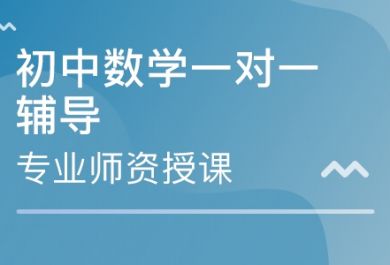 初中数学一对一辅导

专业师资授课